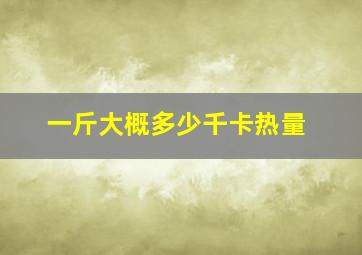 一斤大概多少千卡热量